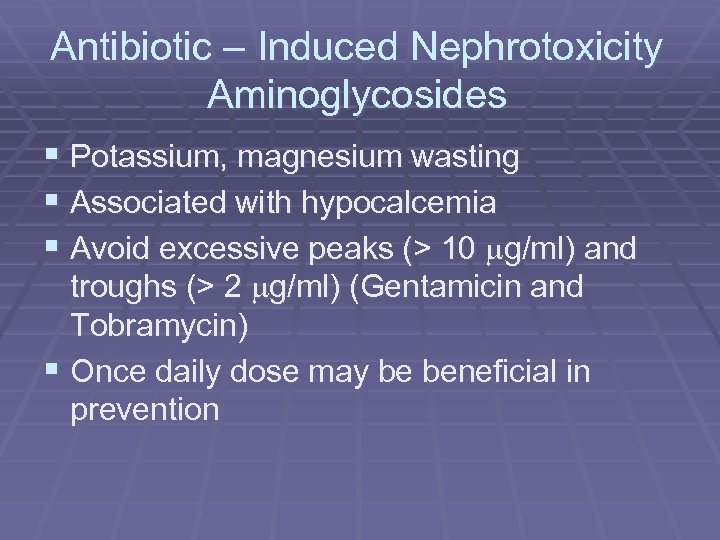 Antibiotic – Induced Nephrotoxicity
Aminoglycosides

• Potassium, magnesium wasting
• Associated with hypocalcemia
• Avoid excessive peaks (> 10 μg/ml) and troughs (> 2 μg/ml) (Gentamicin and Tobramycin)
• Once daily dose may be beneficial in prevention